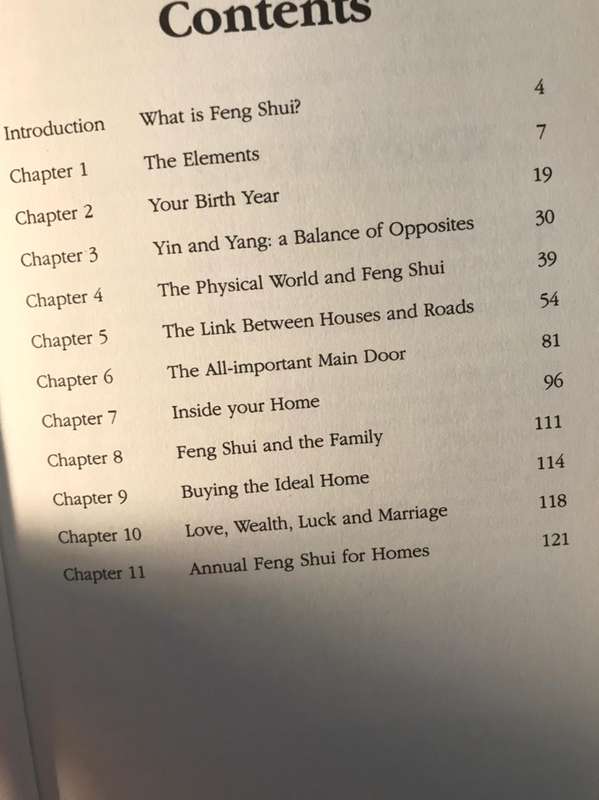 Contents

| | | |
|---|---|---|
| Introduction | What is Feng Shui? | 4 |
| Chapter 1 | The Elements | 7 |
| Chapter 2 | Your Birth Year | 19 |
| Chapter 3 | Yin and Yang: a Balance of Opposites | 30 |
| Chapter 4 | The Physical World and Feng Shui | 39 |
| Chapter 5 | The Link Between Houses and Roads | 54 |
| Chapter 6 | The All-important Main Door | 81 |
| Chapter 7 | Inside your Home | 96 |
| Chapter 8 | Feng Shui and the Family | 111 |
| Chapter 9 | Buying the Ideal Home | 114 |
| Chapter 10 | Love, Wealth, Luck and Marriage | 118 |
| Chapter 11 | Annual Feng Shui for Homes | 121 |